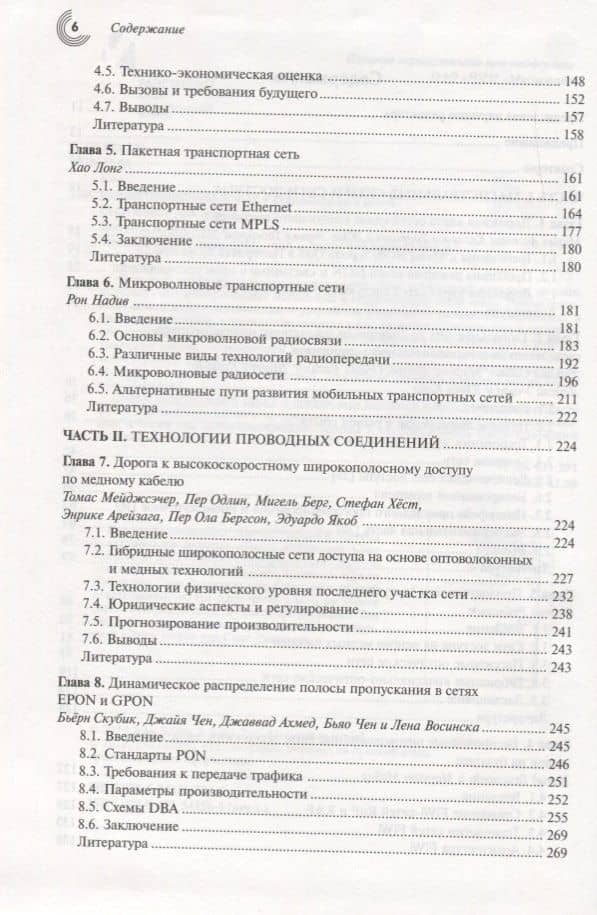 6 Содержание

4.5. Технико-экономическая оценка 148
4.6. Вызовы и требования будущего 152
4.7. Выводы 157
Литература 158

Глава 5. Пакетная транспортная сеть
Хао Лонг 161
5.1. Введение 161
5.2. Транспортные сети Ethernet 164
5.3. Транспортные сети MPLS 177
5.4. Заключение 180
Литература 180

Глава 6. Микроволновые транспортные сети
Рон Надив 181
6.1. Введение 181
6.2. Основы микроволновой радиосвязи 183
6.3. Различные виды технологий радиопередачи 192
6.4. Микроволновые радиосети 196
6.5. Альтернативные пути развития мобильных транспортных сетей 211
Литература 222

ЧАСТЬ II. ТЕХНОЛОГИИ ПРОВОДНЫХ СОЕДИНЕНИЙ 224

Глава 7. Дорога к высокоскоростному широкополосному доступу по медному кабелю
Томас Мейджсэчер, Пер Одлин, Мигель Берг, Стефан Хёст, Энрике Арейзага, Пер Ола Бергсон, Эдуардо Якоб 224
7.1. Введение 224
7.2. Гибридные широкополосные сети доступа на основе оптоволоконных и медных технологий 227
7.3. Технологии физического уровня последнего участка сети 232
7.4. Юридические аспекты и регулирование 238
7.5. Прогнозирование производительности 241
7.6. Выводы 243
Литература 243

Глава 8. Динамическое распределение полосы пропускания в сетях EPON и GPON
Бьёрн Скубик, Джайя Чен, Джаввад Ахмед, Бьяо Чен и Лена Восинска 245
8.1. Введение 245
8.2. Стандарты PON 246
8.3. Требования к передаче трафика 251
8.4. Параметры производительности 252
8.5. Схемы DBA 255
8.6. Заключение 269
Литература 269